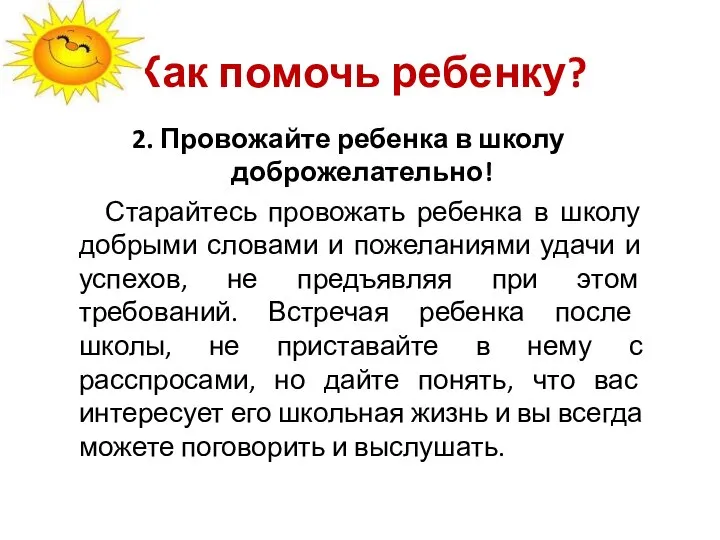 Как помочь ребенку?

2. Провожайте ребенка в школу доброжелательно!

Старайтесь провожать ребенка в школу добрыми словами и пожеланиями удачи и успехов, не предъявляя при этом требований. Встречая ребенка после школы, не приставайте в нему с расспросами, но дайте понять, что вас интересует его школьная жизнь и вы всегда можете поговорить и выслушать.